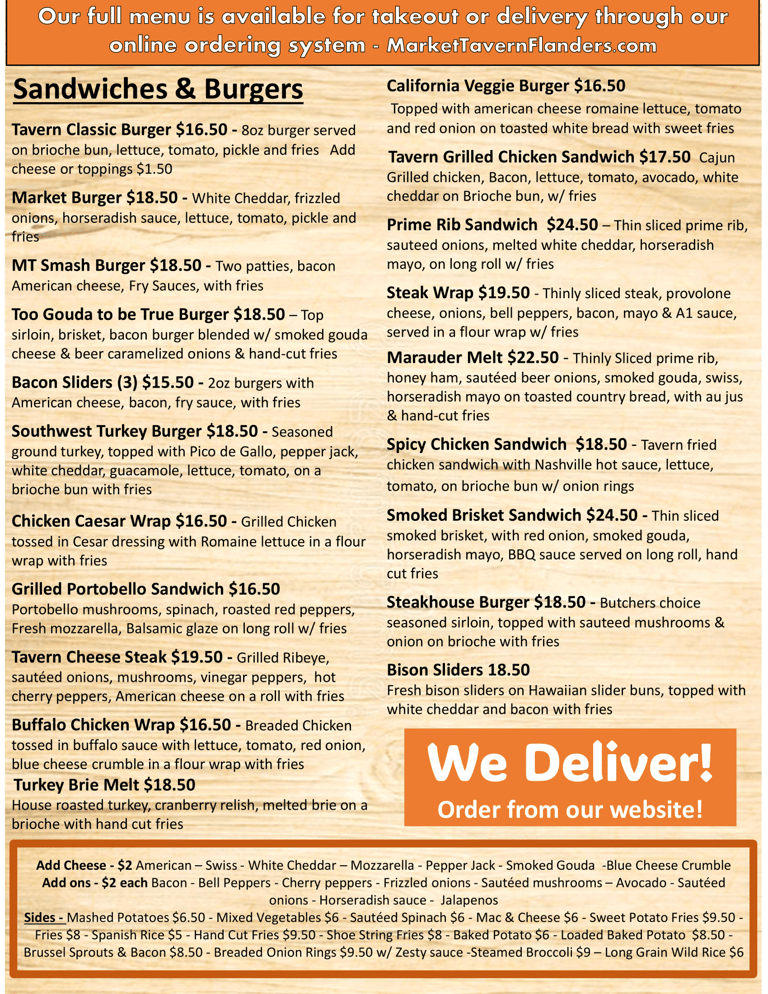 Our full menu is available for takeout or delivery through our online ordering system - MarketTavernFlanders.com

Sandwiches & Burgers

Tavern Classic Burger $16.50 - 8oz burger served on brioche bun, lettuce, tomato, pickle and fries Add cheese or toppings $1.50

Market Burger $18.50 - White Cheddar, frizzled onions, horseradish sauce, lettuce, tomato, pickle and fries

MT Smash Burger $18.50 - Two patties, bacon American cheese, Fry Sauces, with fries

Too Gouda to be True Burger $18.50 – Top sirloin, brisket, bacon burger blended w/ smoked gouda cheese & beer caramelized onions & hand-cut fries

Bacon Sliders (3) $15.50 - 2oz burgers with American cheese, bacon, fry sauce, with fries

Southwest Turkey Burger $18.50 - Seasoned ground turkey, topped with Pico de Gallo, pepper jack, white cheddar, guacamole, lettuce, tomato, on a brioche bun with fries

Chicken Caesar Wrap $16.50 - Grilled Chicken tossed in Cesar dressing with Romaine lettuce in a flour wrap with fries

Grilled Portobello Sandwich $16.50
Portobello mushrooms, spinach, roasted red peppers, Fresh mozzarella, Balsamic glaze on long roll w/ fries

Tavern Cheese Steak $19.50 - Grilled Ribeye, sautéed onions, mushrooms, vinegar peppers, hot cherry peppers, American cheese on a roll with fries

Buffalo Chicken Wrap $16.50 - Breaded Chicken tossed in buffalo sauce with lettuce, tomato, red onion, blue cheese crumble in a flour wrap with fries

Turkey Brie Melt $18.50
House roasted turkey, cranberry relish, melted brie on a brioche with hand cut fries

California Veggie Burger $16.50
Topped with american cheese romaine lettuce, tomato and red onion on toasted white bread with sweet fries

Tavern Grilled Chicken Sandwich $17.50 Cajun Grilled chicken, Bacon, lettuce, tomato, avocado, white cheddar on Brioche bun, w/ fries

Prime Rib Sandwich $24.50 – Thin sliced prime rib, sauteed onions, melted white cheddar, horseradish mayo, on long roll w/ fries

Steak Wrap $19.50 - Thinly sliced steak, provolone cheese, onions, bell peppers, bacon, mayo & A1 sauce, served in a flour wrap w/ fries

Marauder Melt $22.50 - Thinly Sliced prime rib, honey ham, sautéed beer onions, smoked gouda, swiss, horseradish mayo on toasted country bread, with au jus & hand-cut fries

Spicy Chicken Sandwich $18.50 - Tavern fried chicken sandwich with Nashville hot sauce, lettuce, tomato, on brioche bun w/ onion rings

Smoked Brisket Sandwich $24.50 - Thin sliced smoked brisket, with red onion, smoked gouda, horseradish mayo, BBQ sauce served on long roll, hand cut fries

Steakhouse Burger $18.50 - Butchers choice seasoned sirloin, topped with sauteed mushrooms & onion on brioche with fries

Bison Sliders 18.50
Fresh bison sliders on Hawaiian slider buns, topped with white cheddar and bacon with fries

We Deliver!
Order from our website!

Add Cheese - $2 American – Swiss - White Cheddar – Mozzarella - Pepper Jack - Smoked Gouda -Blue Cheese Crumble
Add ons - $2 each Bacon - Bell Peppers - Cherry peppers - Frizzled onions - Sautéed mushrooms – Avocado - Sautéed onions - Horseradish sauce - Jalapenos
Sides - Mashed Potatoes $6.50 - Mixed Vegetables $6 - Sautéed Spinach $6 - Mac & Cheese $6 - Sweet Potato Fries $9.50 - Fries $8 - Spanish Rice $5 - Hand Cut Fries $9.50 - Shoe String Fries $8 - Baked Potato $6 - Loaded Baked Potato $8.50 - Brussel Sprouts & Bacon $8.50 - Breaded Onion Rings $9.50 w/ Zesty sauce -Steamed Broccoli $9 – Long Grain Wild Rice $6